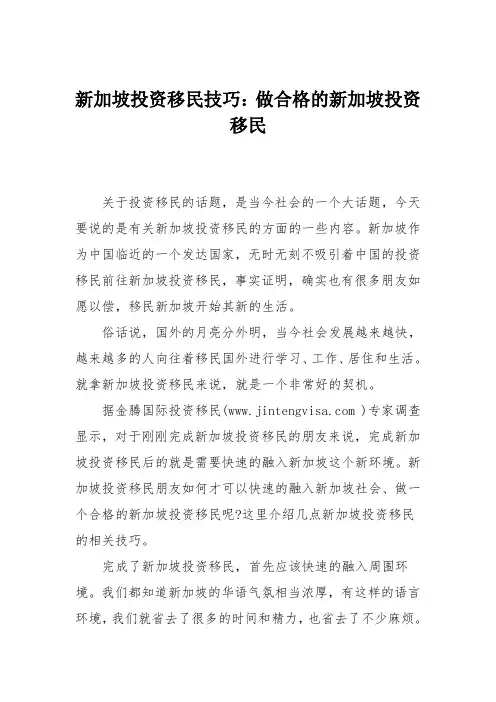 新加坡投资移民技巧：做合格的新加坡投资移民

关于投资移民的话题，是当今社会的一个大话题，今天要说的是有关新加坡投资移民的方面的一些内容。新加坡作为中国临近的一个发达国家，无时无刻不吸引着中国的投资移民前往新加坡投资移民，事实证明，确实也有很多朋友如愿以偿，移民新加坡开始其新的生活。

俗话说，国外的月亮分外明，当今社会发展越来越快，越来越多的人向往着移民国外进行学习、工作、居住和生活。就拿新加坡投资移民来说，就是一个非常好的契机。

据金腾国际投资移民(www.jintengvisa.com )专家调查显示，对于刚刚完成新加坡投资移民的朋友来说，完成新加坡投资移民后的就是需要快速的融入新加坡这个新环境。新加坡投资移民朋友如何才可以快速的融入新加坡社会、做一个合格的新加坡投资移民呢?这里介绍几点新加坡投资移民的相关技巧。

完成了新加坡投资移民，首先应该快速的融入周围环境。我们都知道新加坡的华语气氛相当浓厚，有这样的语言环境，我们就省去了很多的时间和精力，也省去了不少麻烦。